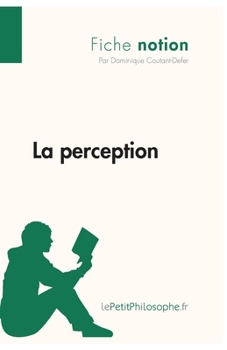 Fiche notion
Par Dominique Coutant-Defer

La perception

lePetitPhilosophe.fr